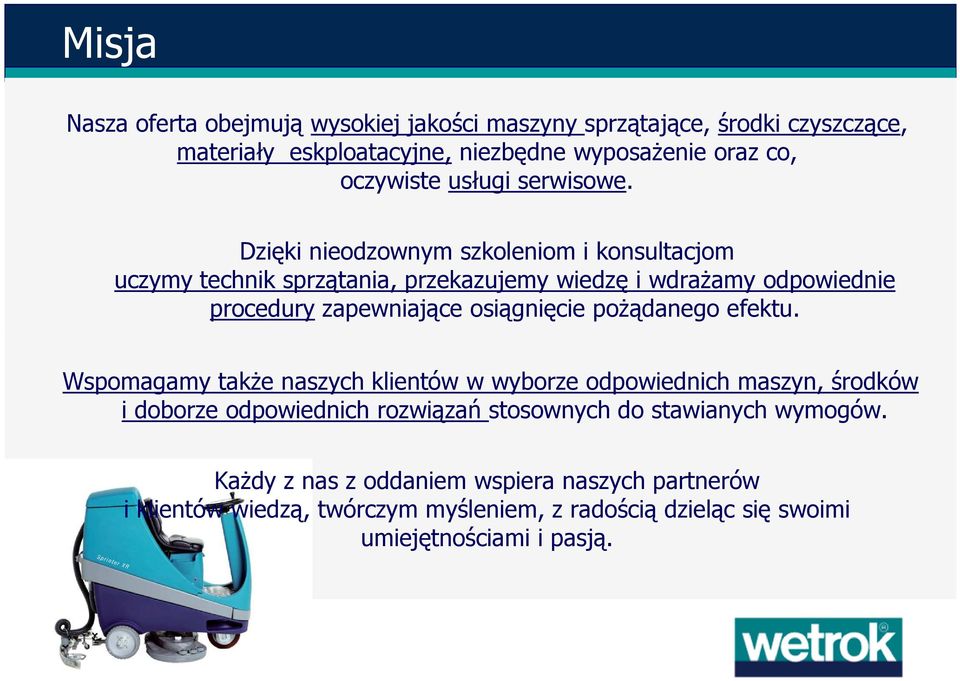 Misja

Nasza oferta obejmują wysokiej jakości maszyny sprzątające, środki czyszczące, materiały eksploatacyjne, niezbędne wyposażenie oraz co, oczywiste usługi serwisowe.

Dzięki nieodzownym szkoleniom i konsultacjom uczymy technik sprzątania, przekazujemy wiedzę i wdrażamy odpowiednie procedury zapewniające osiągnięcie pożądanego efektu.

Wspomagamy także naszych klientów w wyborze odpowiednich maszyn, środków i doborze odpowiednich rozwiązań stosownych do stawianych wymogów.

Każdy z nas z oddaniem wspiera naszych partnerów i klientów wiedzą, twórczym myśleniem, z radością dzieląc się swoimi umiejętnościami i pasją.

Sprinter XR

wetrok